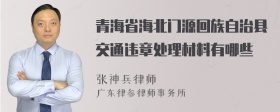 青海省海北门源回族自治县交通违章处理材料有哪些

张神兵律师
广东律参律师事务所